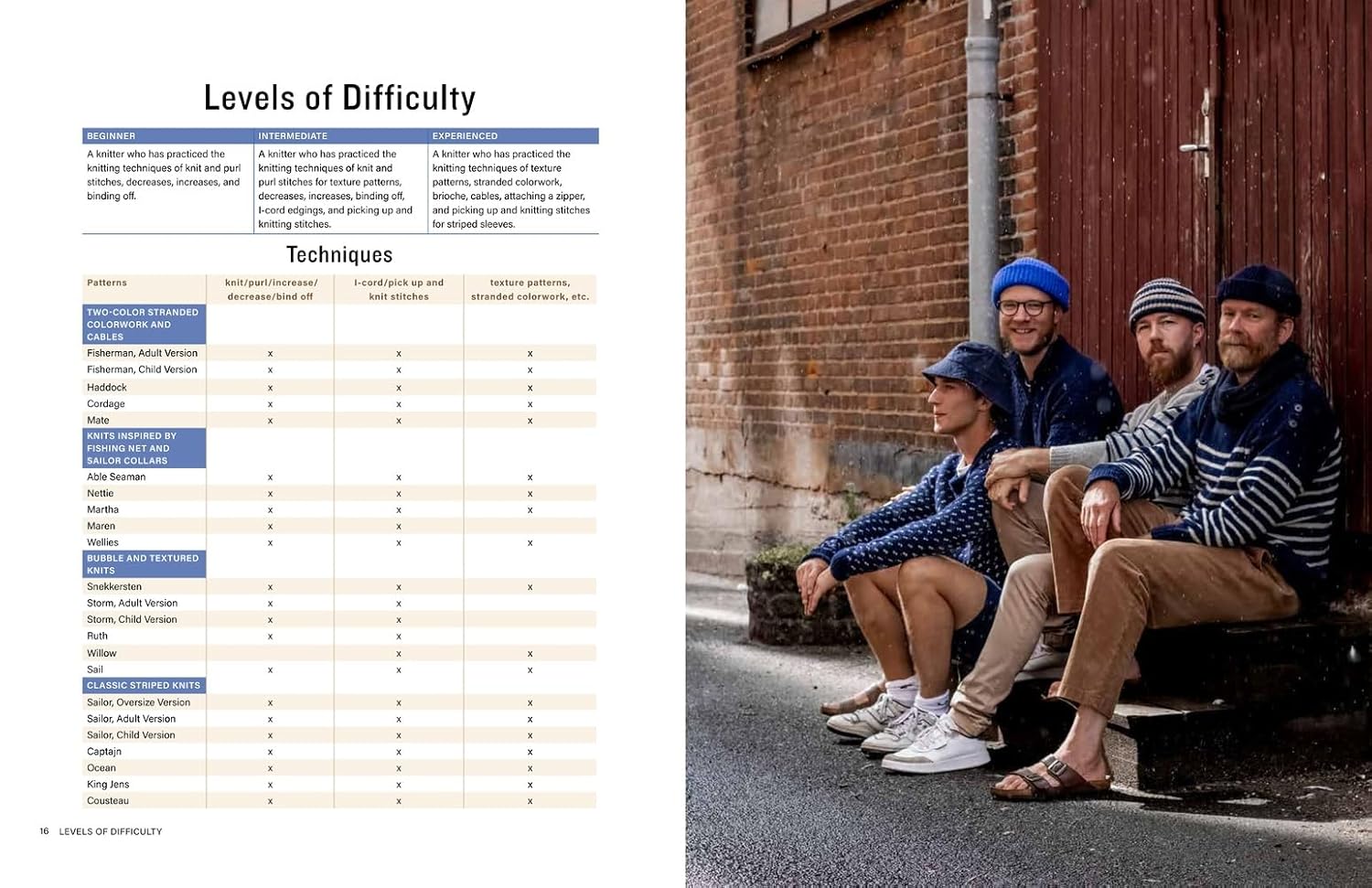 Levels of Difficulty

| BEGINNER | INTERMEDIATE | EXPERIENCED |
|---|---|---|
| A knitter who has practiced the knitting techniques of knit and purl stitches, decreases, increases, and binding off. | A knitter who has practiced the knitting techniques of knit and purl stitches for texture patterns, decreases, increases, binding off, I-cord edgings, and picking up and knitting stitches. | A knitter who has practiced the knitting techniques of texture patterns, stranded colorwork, brioche, cables, attaching a zipper, and picking up and knitting stitches for striped sleeves. |

Techniques

| Patterns | knit/purl/increase/ decrease/bind off | I-cord/pick up and knit stitches | texture patterns, stranded colorwork, etc. |
|---|---|---|---|
| TWO-COLOR STRANDED COLORWORK AND CABLES | | | |
| Fisherman, Adult Version | x | x | x |
| Fisherman, Child Version | x | x | x |
| Haddock | x | x | x |
| Cordage | x | x | x |
| Mate | x | x | x |
| KNITS INSPIRED BY FISHING NET AND SAILOR COLLARS | | | |
| Able Seaman | x | x | x |
| Nettie | x | x | x |
| Martha | x | x | x |
| Maren | x | x | |
| Wellies | x | x | x |
| BUBBLE AND TEXTURED KNITS | | | |
| Snekkersten | x | x | x |
| Storm, Adult Version | x | x | |
| Storm, Child Version | x | x | |
| Ruth | x | x | |
| Willow | | x | x |
| Sail | x | x | x |
| CLASSIC STRIPED KNITS | | | |
| Sailor, Oversize Version | x | x | x |
| Sailor, Adult Version | x | x | x |
| Sailor, Child Version | x | x | x |
| Captajn | x | x | x |
| Ocean | x | x | x |
| King Jens | x | x | x |
| Cousteau | x | x | x |

16 LEVELS OF DIFFICULTY